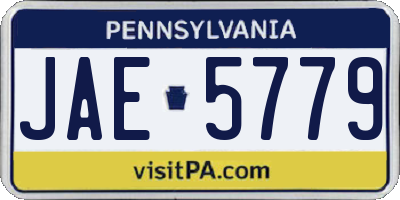 PENNSYLVANIA

JAE 5779

visitPA.com